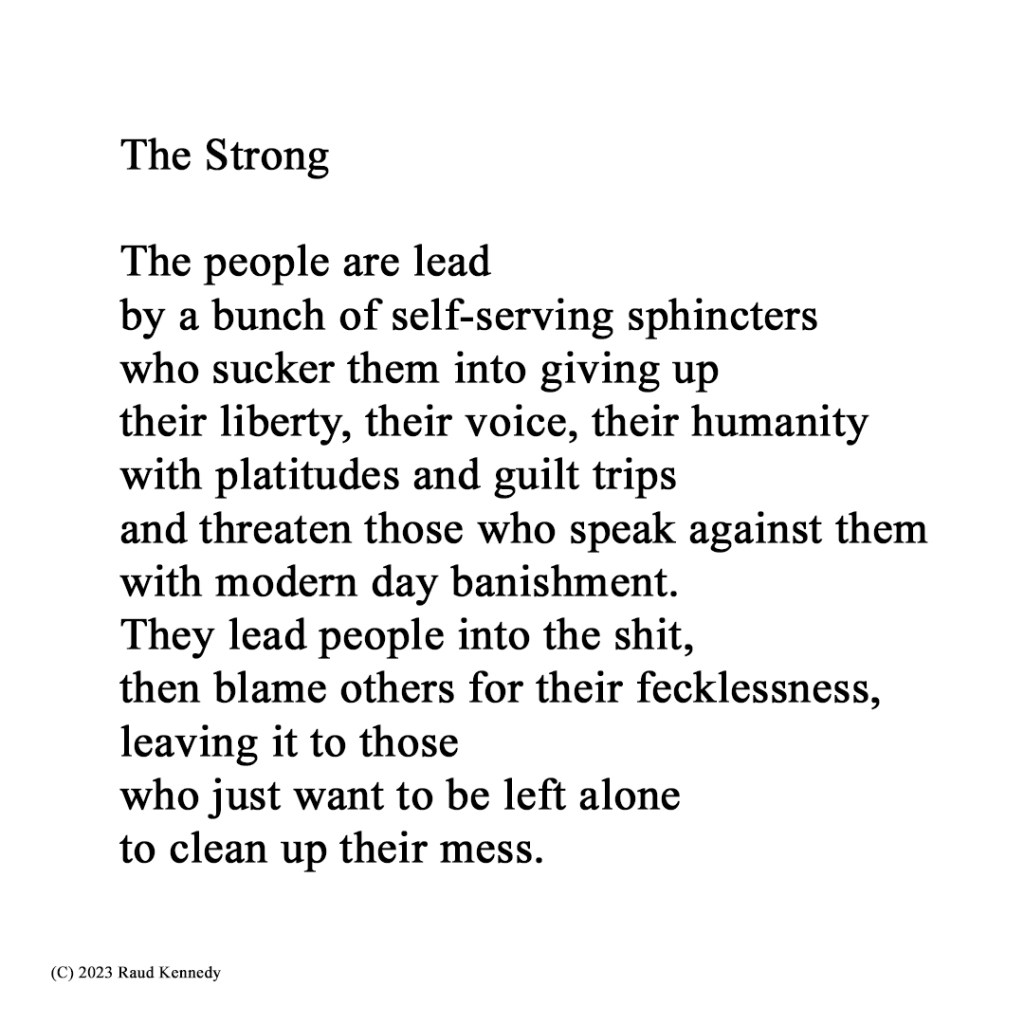 The Strong

The people are lead
by a bunch of self-serving sphincters
who sucker them into giving up
their liberty, their voice, their humanity
with platitudes and guilt trips
and threaten those who speak against them
with modern day banishment.
They lead people into the shit,
then blame others for their fecklessness,
leaving it to those
who just want to be left alone
to clean up their mess.

(C) 2023 Raud Kennedy